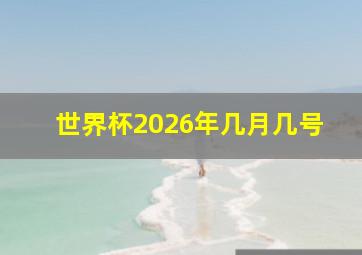 世界杯2026年几月几号